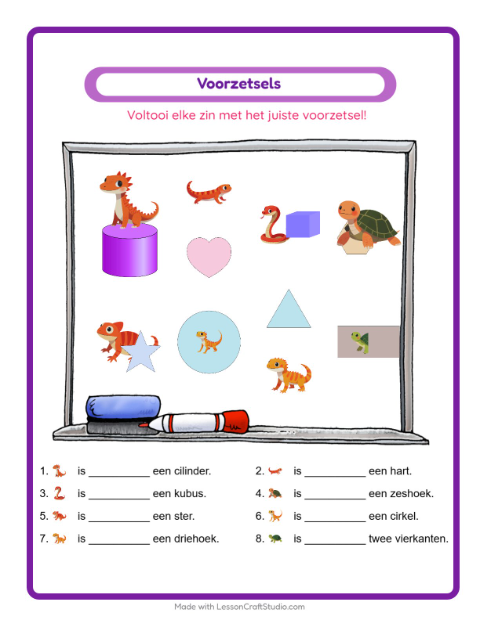 Voorzetsels

Voltooi elke zin met het juiste voorzetsel!

1. is __________ een cilinder.
2. is __________ een hart.
3. is __________ een kubus.
4. is __________ een zeshoek.
5. is __________ een ster.
6. is __________ een cirkel.
7. is __________ een driehoek.
8. is __________ twee vierkanten.

Made with LessonCraftStudio.com